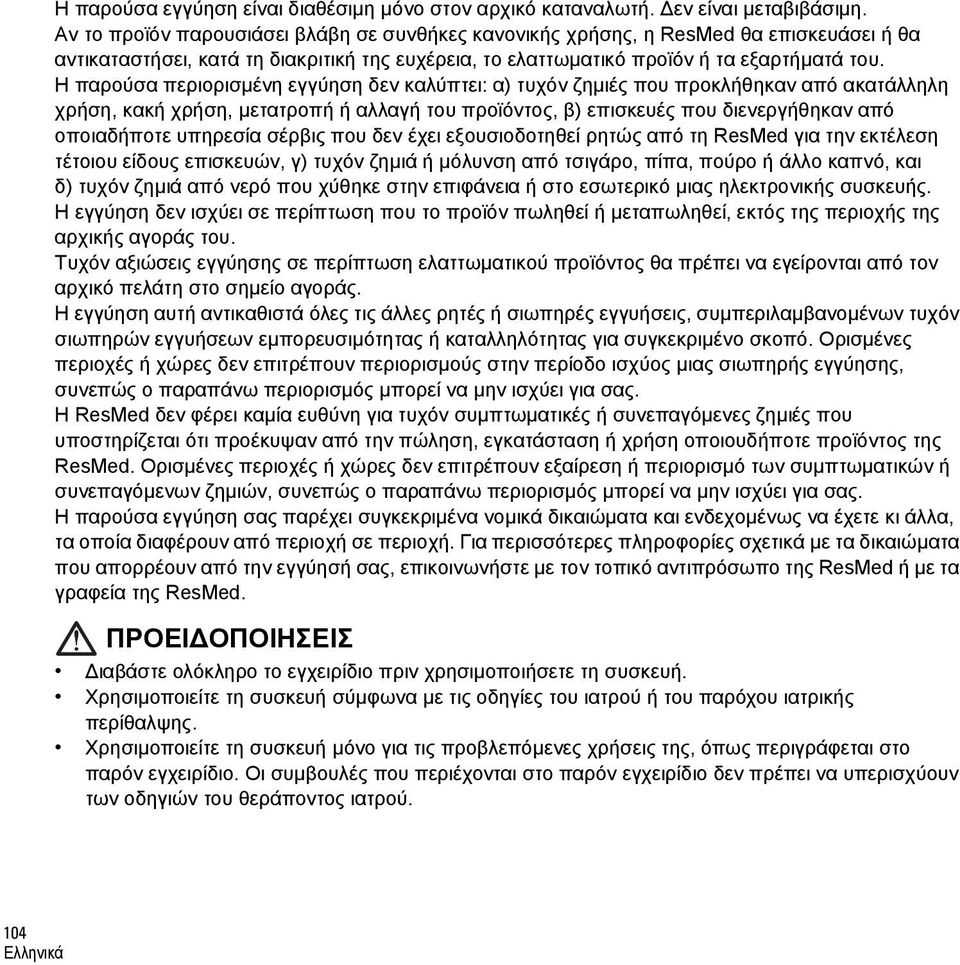 Η παρούσα εγγύηση είναι διαθέσιμη μόνο στον αρχικό καταναλωτή. Δεν είναι μεταβιβάσιμη.
Αν το προϊόν παρουσιάσει βλάβη σε συνθήκες κανονικής χρήσης, η ResMed θα επισκευάσει ή θα αντικαταστήσει, κατά τη διακριτική της ευχέρεια, το ελαττωματικό προϊόν ή τα εξαρτήματά του.
Η παρούσα περιορισμένη εγγύηση δεν καλύπτει: α) τυχόν ζημιές που προκλήθηκαν από ακατάλληλη χρήση, κακή χρήση, μετατροπή ή αλλαγή του προϊόντος, β) επισκευές που διενεργήθηκαν από οποιαδήποτε υπηρεσία σέρβις που δεν έχει εξουσιοδοτηθεί ρητώς από τη ResMed για την εκτέλεση τέτοιου είδους επισκευών, γ) τυχόν ζημιά ή μόλυνση από τσιγάρο, πίπα, πούρο ή άλλο καπνό, και δ) τυχόν ζημιά από νερό που χύθηκε στην επιφάνεια ή στο εσωτερικό μιας ηλεκτρονικής συσκευής.
Η εγγύηση δεν ισχύει σε περίπτωση που το προϊόν πωληθεί ή μεταπωληθεί, εκτός της περιοχής της αρχικής αγοράς του.
Τυχόν αξιώσεις εγγύησης σε περίπτωση ελαττωματικού προϊόντος θα πρέπει να εγείρονται από τον αρχικό πελάτη στο σημείο αγοράς.
Η εγγύηση αυτή αντικαθιστά όλες τις άλλες ρητές ή σιωπηρές εγγυήσεις, συμπεριλαμβανομένων τυχόν σιωπηρών εγγυήσεων εμπορευσιμότητας ή καταλληλότητας για συγκεκριμένο σκοπό. Ορισμένες περιοχές ή χώρες δεν επιτρέπουν περιορισμούς στην περίοδο ισχύος μιας σιωπηρής εγγύησης, συνεπώς ο παραπάνω περιορισμός μπορεί να μην ισχύει για σας.
Η ResMed δεν φέρει καμία ευθύνη για τυχόν συμπτωματικές ή συνεπαγόμενες ζημιές που υποστηρίζεται ότι προέκυψαν από την πώληση, εγκατάσταση ή χρήση οποιουδήποτε προϊόντος της ResMed. Ορισμένες περιοχές ή χώρες δεν επιτρέπουν εξαίρεση ή περιορισμό των συμπτωματικών ή συνεπαγόμενων ζημιών, συνεπώς ο παραπάνω περιορισμός μπορεί να μην ισχύει για σας.
Η παρούσα εγγύηση σας παρέχει συγκεκριμένα νομικά δικαιώματα και ενδεχομένως να έχετε κι άλλα, τα οποία διαφέρουν από περιοχή σε περιοχή. Για περισσότερες πληροφορίες σχετικά με τα δικαιώματα που απορρέουν από την εγγύησή σας, επικοινωνήστε με τον τοπικό αντιπρόσωπο της ResMed ή με τα γραφεία της ResMed.

ΠΡΟΕΙΔΟΠΟΙΗΣΕΙΣ
• Διαβάστε ολόκληρο το εγχειρίδιο πριν χρησιμοποιήσετε τη συσκευή.
• Χρησιμοποιείτε τη συσκευή σύμφωνα με τις οδηγίες του ιατρού ή του παρόχου ιατρικής περίθαλψης.
• Χρησιμοποιείτε τη συσκευή μόνο για τις προβλεπόμενες χρήσεις της, όπως περιγράφεται στο παρόν εγχειρίδιο. Οι συμβουλές που περιέχονται στο παρόν εγχειρίδιο δεν πρέπει να υπερισχύουν των οδηγιών του θεράποντος ιατρού.

104
Ελληνικά